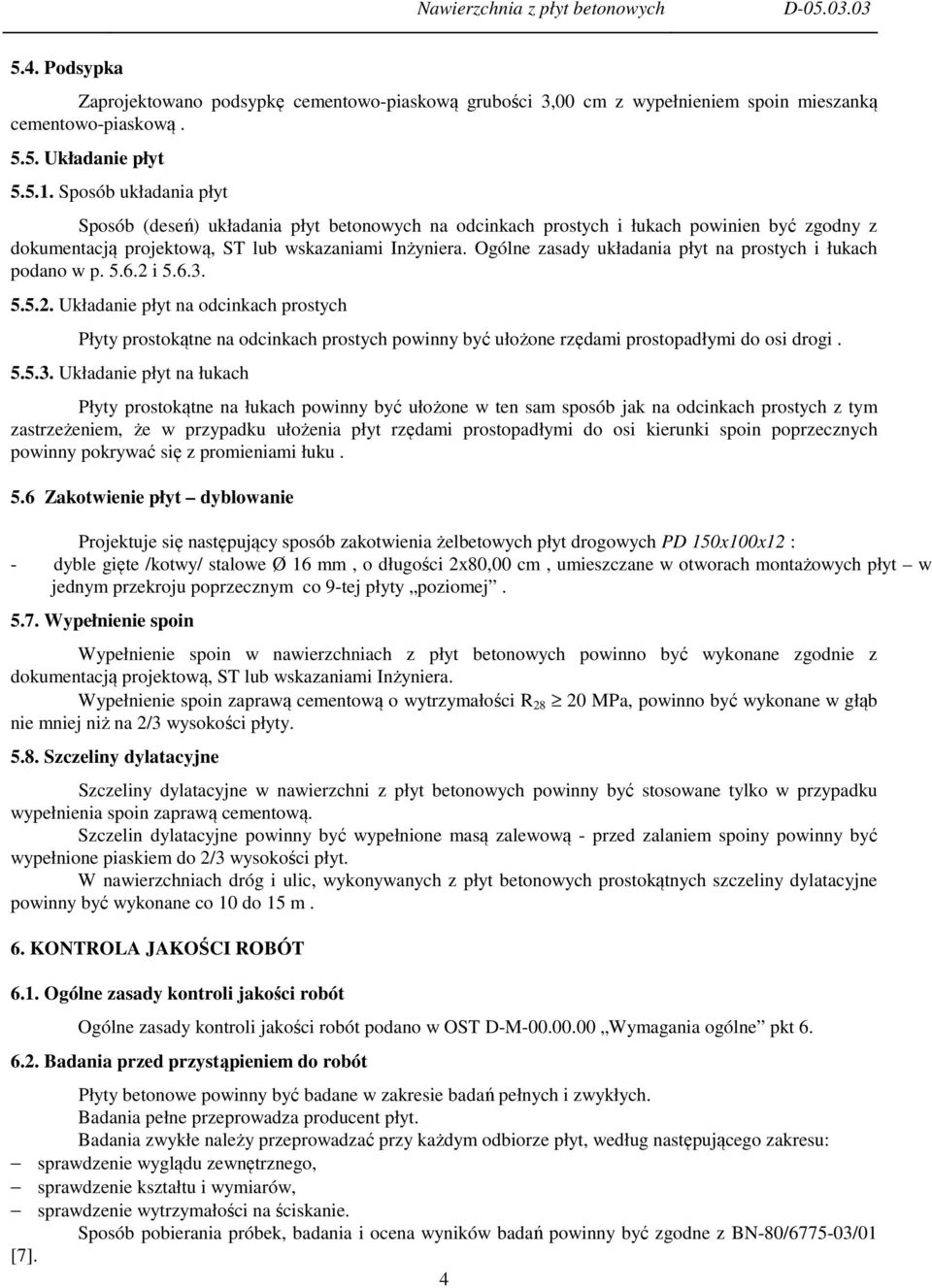 Nawierzchnia z płyt betonowych D-05.03.03

5.4. Podsypka

Zaprojektowano podsypkę cementowo-piaskową grubości 3,00 cm z wypełnieniem spoin mieszanką cementowo-piaskową .

5.5. Układanie płyt

5.5.1. Sposób układania płyt

Sposób (deseń) układania płyt betonowych na odcinkach prostych i łukach powinien być zgodny z dokumentacją projektową, ST lub wskazaniami Inżyniera. Ogólne zasady układania płyt na prostych i łukach podano w p. 5.6.2 i 5.6.3.

5.5.2. Układanie płyt na odcinkach prostych

Płyty prostokątne na odcinkach prostych powinny być ułożone rzędami prostopadłymi do osi drogi .

5.5.3. Układanie płyt na łukach

Płyty prostokątne na łukach powinny być ułożone w ten sam sposób jak na odcinkach prostych z tym zastrzeżeniem, że w przypadku ułożenia płyt rzędami prostopadłymi do osi kierunki spoin poprzecznych powinny pokrywać się z promieniami łuku .

5.6 Zakotwienie płyt – dyblowanie

Projektuje się następujący sposób zakotwienia żelbetowych płyt drogowych PD 150x100x12 :
- dyble gięte /kotwy/ stalowe Ø 16 mm , o długości 2x80,00 cm , umieszczane w otworach montażowych płyt – w jednym przekroju poprzecznym co 9-tej płyty „poziomej” .

5.7. Wypełnienie spoin

Wypełnienie spoin w nawierzchniach z płyt betonowych powinno być wykonane zgodnie z dokumentacją projektową, ST lub wskazaniami Inżyniera.

Wypełnienie spoin zaprawą cementową o wytrzymałości $R_{28} \geq 20$ MPa, powinno być wykonane w głąb nie mniej niż na 2/3 wysokości płyty.

5.8. Szczeliny dylatacyjne

Szczeliny dylatacyjne w nawierzchni z płyt betonowych powinny być stosowane tylko w przypadku wypełnienia spoin zaprawą cementową.

Szczelin dylatacyjne powinny być wypełnione masą zalewową - przed zalaniem spoiny powinny być wypełnione piaskiem do 2/3 wysokości płyt.

W nawierzchniach dróg i ulic, wykonywanych z płyt betonowych prostokątnych szczeliny dylatacyjne powinny być wykonane co 10 do 15 m .

6. KONTROLA JAKOŚCI ROBÓT

6.1. Ogólne zasady kontroli jakości robót

Ogólne zasady kontroli jakości robót podano w OST D-M-00.00.00 „Wymagania ogólne” pkt 6.

6.2. Badania przed przystąpieniem do robót

Płyty betonowe powinny być badane w zakresie badań pełnych i zwykłych.
Badania pełne przeprowadza producent płyt.
Badania zwykłe należy przeprowadzać przy każdym odbiorze płyt, według następującego zakresu:
– sprawdzenie wyglądu zewnętrznego,
– sprawdzenie kształtu i wymiarów,
– sprawdzenie wytrzymałości na ściskanie.

Sposób pobierania próbek, badania i ocena wyników badań powinny być zgodne z BN-80/6775-03/01 [7].

4